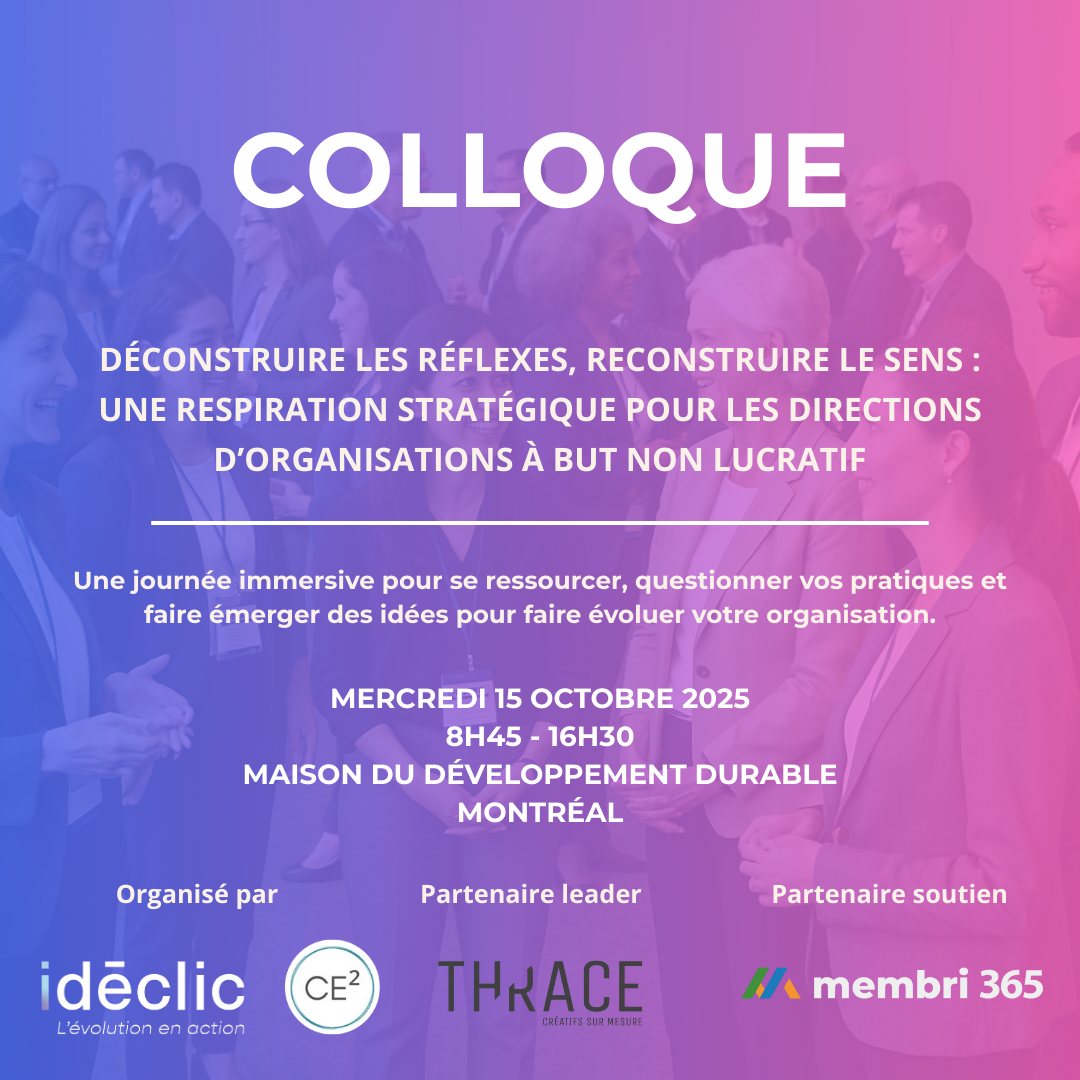 COLLOQUE

DÉCONSTRUIRE LES RÉFLEXES, RECONSTRUIRE LE SENS : UNE RESPIRATION STRATÉGIQUE POUR LES DIRECTIONS D'ORGANISATIONS À BUT NON LUCRATIF

Une journée immersive pour se ressourcer, questionner vos pratiques et faire émerger des idées pour faire évoluer votre organisation.

MERCREDI 15 OCTOBRE 2025
8H45 - 16H30
MAISON DU DÉVELOPPEMENT DURABLE
MONTRÉAL

Organisé par

idēclic
L'évolution en action

$CE^2$

Partenaire leader

THRACE
CRÉATIFS SUR MESURE

Partenaire soutien

membri 365